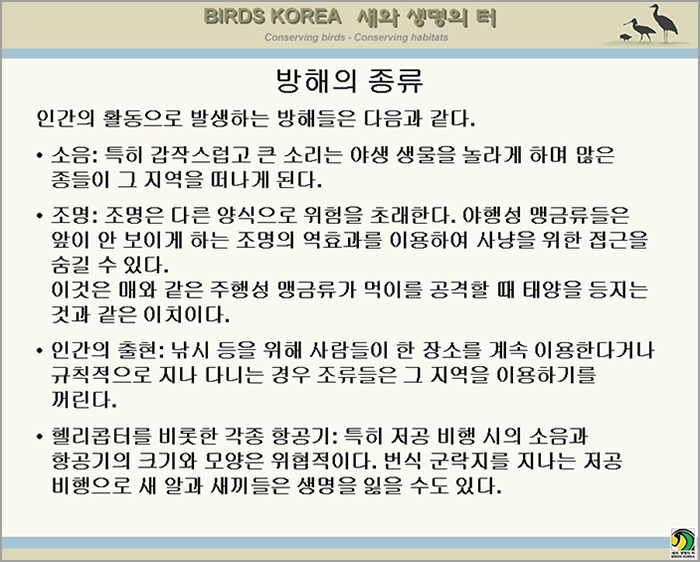 BIRDS KOREA 새와 생명의 터
Conserving birds - Conserving habitats

방해의 종류

인간의 활동으로 발생하는 방해들은 다음과 같다.

• 소음: 특히 갑작스럽고 큰 소리는 야생 생물을 놀라게 하며 많은 종들이 그 지역을 떠나게 된다.

• 조명: 조명은 다른 양식으로 위험을 초래한다. 야행성 맹금류들은 앞이 안 보이게 하는 조명의 역효과를 이용하여 사냥을 위한 접근을 숨길 수 있다.
이것은 매와 같은 주행성 맹금류가 먹이를 공격할 때 태양을 등지는 것과 같은 이치이다.

• 인간의 출현: 낚시 등을 위해 사람들이 한 장소를 계속 이용한다거나 규칙적으로 지나 다니는 경우 조류들은 그 지역을 이용하기를 꺼린다.

• 헬리콥터를 비롯한 각종 항공기: 특히 저공 비행 시의 소음과 항공기의 크기와 모양은 위협적이다. 번식 군락지를 지나는 저공 비행으로 새 알과 새끼들은 생명을 잃을 수도 있다.

BIRDS KOREA